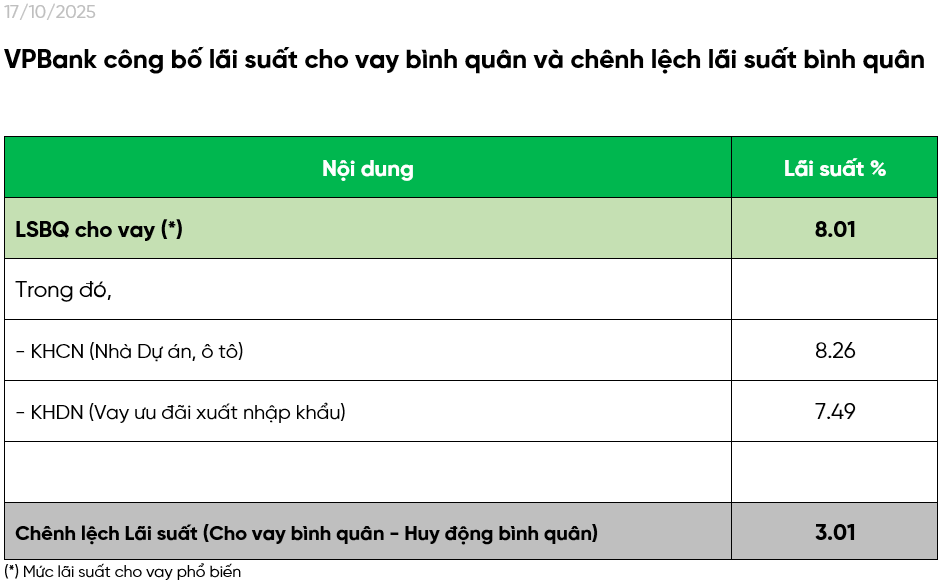 17/10/2025

VPBank công bố lãi suất cho vay bình quân và chênh lệch lãi suất bình quân

| Nội dung | Lãi suất % |
|---|---|
| LSBQ cho vay (*) | 8.01 |
| Trong đó, | |
| - KHCN (Nhà Dự án, ô tô) | 8.26 |
| - KHDN (Vay ưu đãi xuất nhập khẩu) | 7.49 |
| | |
| Chênh lệch Lãi suất (Cho vay bình quân - Huy động bình quân) | 3.01 |

(*) Mức lãi suất cho vay phổ biến